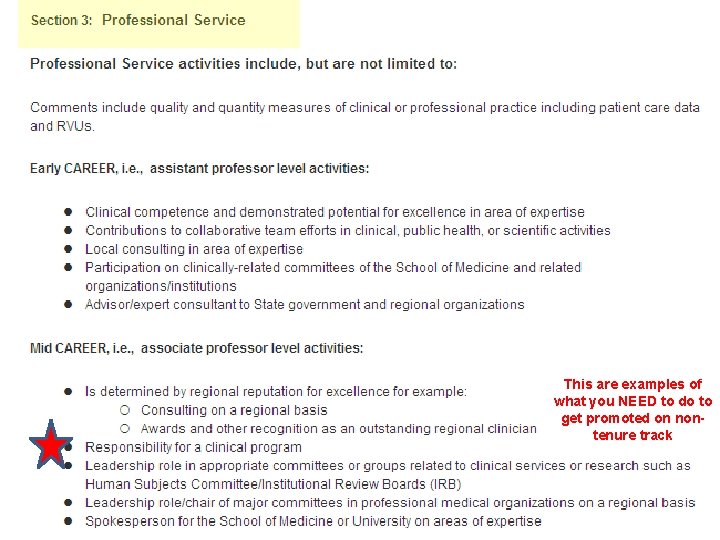 Section 3: Professional Service

Professional Service activities include, but are not limited to:

Comments include quality and quantity measures of clinical or professional practice including patient care data and RVUs.

Early CAREER, i.e., assistant professor level activities:

- Clinical competence and demonstrated potential for excellence in area of expertise
- Contributions to collaborative team efforts in clinical, public health, or scientific activities
- Local consulting in area of expertise
- Participation on clinically-related committees of the School of Medicine and related organizations/institutions
- Advisor/expert consultant to State government and regional organizations

Mid CAREER, i.e., associate professor level activities:

- Is determined by regional reputation for excellence for example:
  - Consulting on a regional basis
  - Awards and other recognition as an outstanding regional clinician
- Responsibility for a clinical program
- Leadership role in appropriate committees or groups related to clinical services or research such as Human Subjects Committee/Institutional Review Boards (IRB)
- Leadership role/chair of major committees in professional medical organizations on a regional basis
- Spokesperson for the School of Medicine or University on areas of expertise

This are examples of what you NEED to do to get promoted on non-tenure track